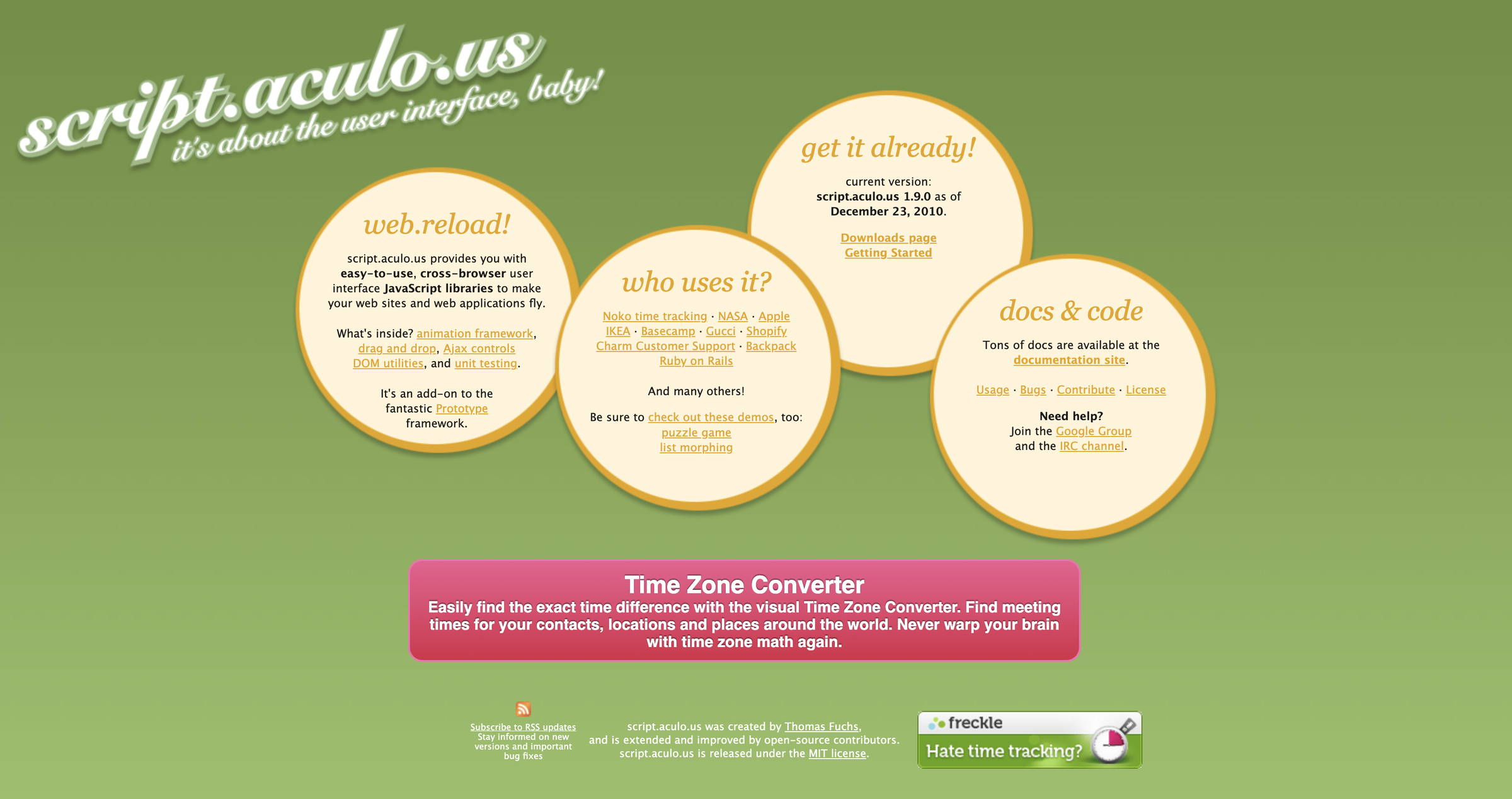 script.aculo.us
it's about the user interface, baby!

web.reload!

script.aculo.us provides you with easy-to-use, cross-browser user interface JavaScript libraries to make your web sites and web applications fly.

What's inside? animation framework, drag and drop, Ajax controls DOM utilities, and unit testing.

It's an add-on to the fantastic Prototype framework.

who uses it?

Noko time tracking · NASA · Apple IKEA · Basecamp · Gucci · Shopify Charm Customer Support · Backpack Ruby on Rails

And many others!

Be sure to check out these demos, too:
puzzle game
list morphing

get it already!

current version:
script.aculo.us 1.9.0 as of December 23, 2010.

Downloads page
Getting Started

docs & code

Tons of docs are available at the documentation site.

Usage · Bugs · Contribute · License

Need help?
Join the Google Group and the IRC channel.

Time Zone Converter
Easily find the exact time difference with the visual Time Zone Converter. Find meeting times for your contacts, locations and places around the world. Never warp your brain with time zone math again.

Subscribe to RSS updates
Stay informed on new versions and important bug fixes

script.aculo.us was created by Thomas Fuchs, and is extended and improved by open-source contributors. script.aculo.us is released under the MIT license.

freckle
Hate time tracking?